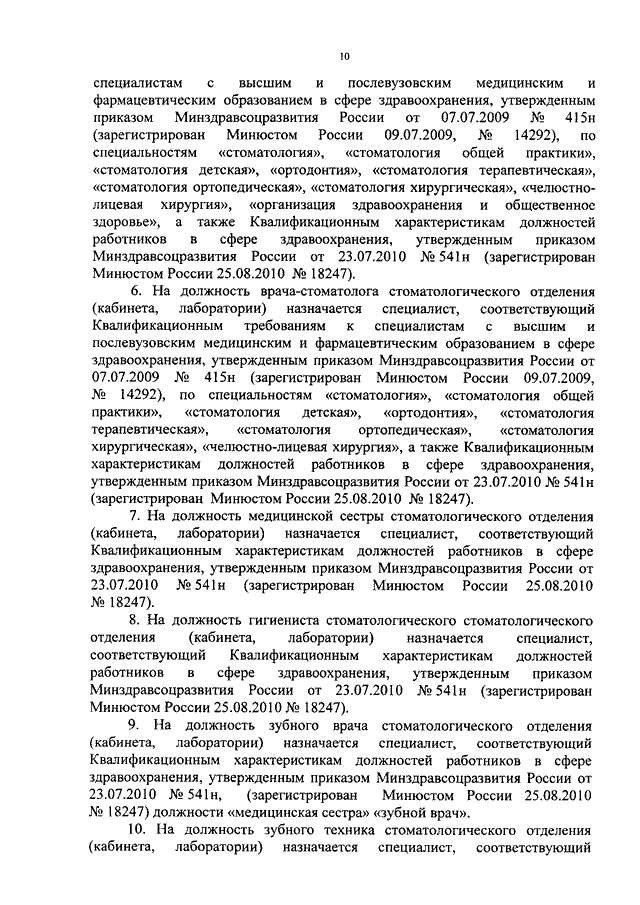 10

специалистам с высшим и послевузовским медицинским и фармацевтическим образованием в сфере здравоохранения, утвержденным приказом Минздравсоцразвития России от 07.07.2009 № 415н (зарегистрирован Минюстом России 09.07.2009, № 14292), по специальностям «стоматология», «стоматология общей практики», «стоматология детская», «ортодонтия», «стоматология терапевтическая», «стоматология ортопедическая», «стоматология хирургическая», «челюстно-лицевая хирургия», «организация здравоохранения и общественное здоровье», а также Квалификационным характеристикам должностей работников в сфере здравоохранения, утвержденным приказом Минздравсоцразвития России от 23.07.2010 № 541н (зарегистрирован Минюстом России 25.08.2010 № 18247).

6. На должность врача-стоматолога стоматологического отделения (кабинета, лаборатории) назначается специалист, соответствующий Квалификационным требованиям к специалистам с высшим и послевузовским медицинским и фармацевтическим образованием в сфере здравоохранения, утвержденным приказом Минздравсоцразвития России от 07.07.2009 № 415н (зарегистрирован Минюстом России 09.07.2009, № 14292), по специальностям «стоматология», «стоматология общей практики», «стоматология детская», «ортодонтия», «стоматология терапевтическая», «стоматология ортопедическая», «стоматология хирургическая», «челюстно-лицевая хирургия», а также Квалификационным характеристикам должностей работников в сфере здравоохранения, утвержденным приказом Минздравсоцразвития России от 23.07.2010 № 541н (зарегистрирован Минюстом России 25.08.2010 № 18247).

7. На должность медицинской сестры стоматологического отделения (кабинета, лаборатории) назначается специалист, соответствующий Квалификационным характеристикам должностей работников в сфере здравоохранения, утвержденным приказом Минздравсоцразвития России от 23.07.2010 № 541н (зарегистрирован Минюстом России 25.08.2010 № 18247).

8. На должность гигиениста стоматологического стоматологического отделения (кабинета, лаборатории) назначается специалист, соответствующий Квалификационным характеристикам должностей работников в сфере здравоохранения, утвержденным приказом Минздравсоцразвития России от 23.07.2010 № 541н (зарегистрирован Минюстом России 25.08.2010 № 18247).

9. На должность зубного врача стоматологического отделения (кабинета, лаборатории) назначается специалист, соответствующий Квалификационным характеристикам должностей работников в сфере здравоохранения, утвержденным приказом Минздравсоцразвития России от 23.07.2010 № 541н, (зарегистрирован Минюстом России 25.08.2010 № 18247) должности «медицинская сестра» «зубной врач».

10. На должность зубного техника стоматологического отделения (кабинета, лаборатории) назначается специалист, соответствующий